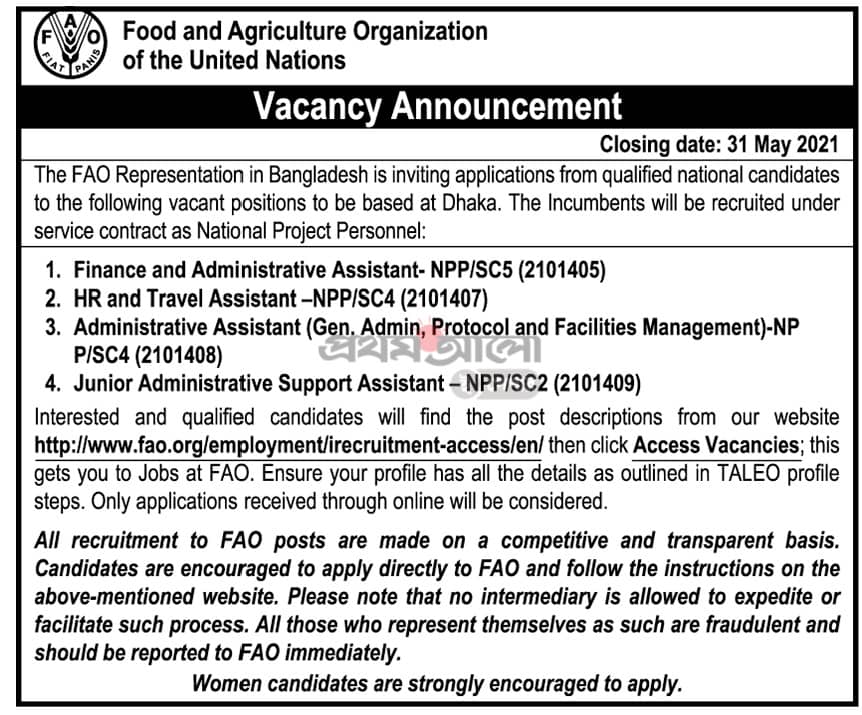 F A O
FIAT PANIS

Food and Agriculture Organization of the United Nations

Vacancy Announcement

Closing date: 31 May 2021

The FAO Representation in Bangladesh is inviting applications from qualified national candidates to the following vacant positions to be based at Dhaka. The Incumbents will be recruited under service contract as National Project Personnel:

1. Finance and Administrative Assistant- NPP/SC5 (2101405)
2. HR and Travel Assistant –NPP/SC4 (2101407)
3. Administrative Assistant (Gen. Admin, Protocol and Facilities Management)-NP P/SC4 (2101408)
4. Junior Administrative Support Assistant – NPP/SC2 (2101409)

প্রথম আলো

Interested and qualified candidates will find the post descriptions from our website http://www.fao.org/employment/irecruitment-access/en/ then click Access Vacancies; this gets you to Jobs at FAO. Ensure your profile has all the details as outlined in TALEO profile steps. Only applications received through online will be considered.

All recruitment to FAO posts are made on a competitive and transparent basis. Candidates are encouraged to apply directly to FAO and follow the instructions on the above-mentioned website. Please note that no intermediary is allowed to expedite or facilitate such process. All those who represent themselves as such are fraudulent and should be reported to FAO immediately.

Women candidates are strongly encouraged to apply.